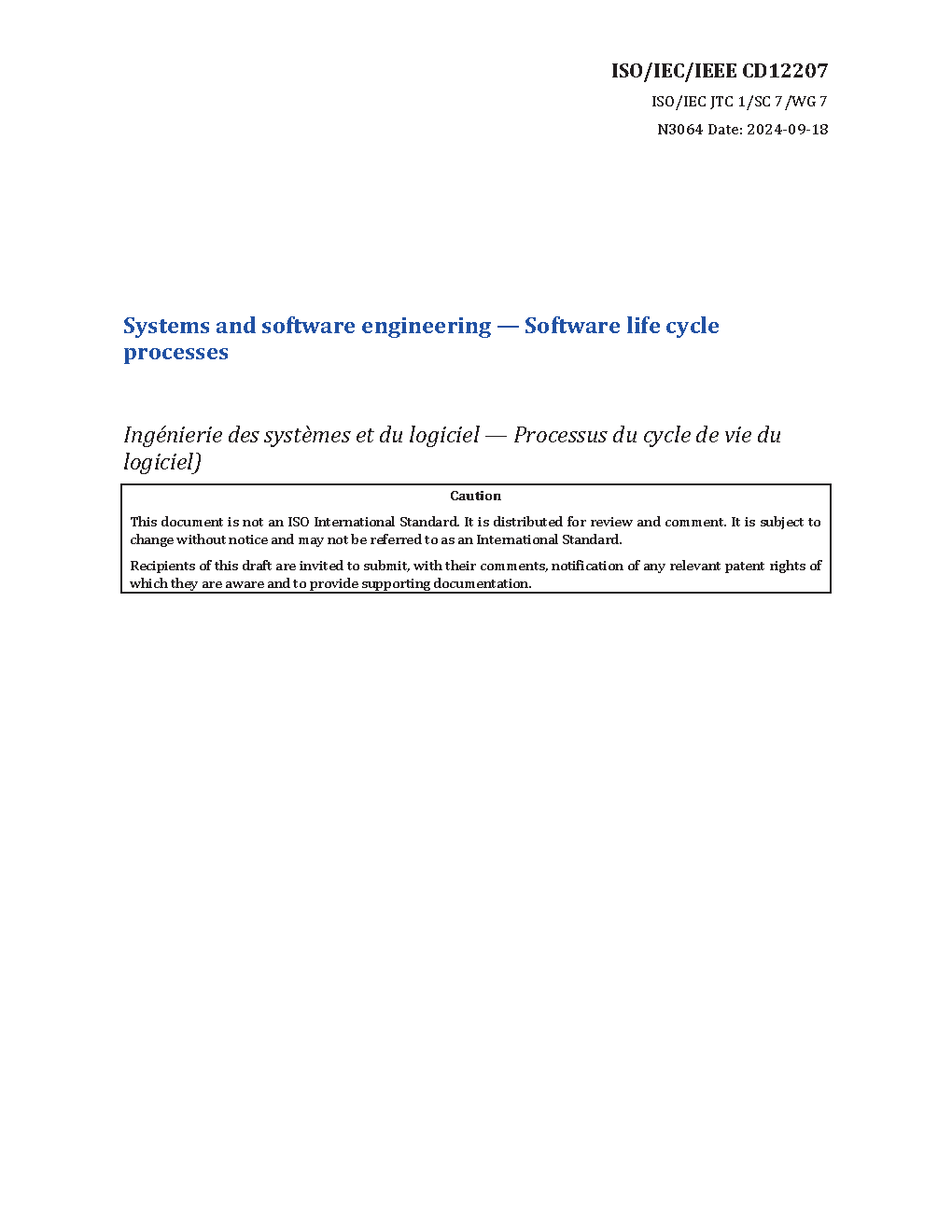 ISO/IEC/IEEE CD12207

ISO/IEC JTC 1/SC 7 /WG 7

N3064 Date: 2024-09-18

Systems and software engineering — Software life cycle processes

Ingénierie des systèmes et du logiciel — Processus du cycle de vie du logiciel)

Caution

This document is not an ISO International Standard. It is distributed for review and comment. It is subject to change without notice and may not be referred to as an International Standard.

Recipients of this draft are invited to submit, with their comments, notification of any relevant patent rights of which they are aware and to provide supporting documentation.